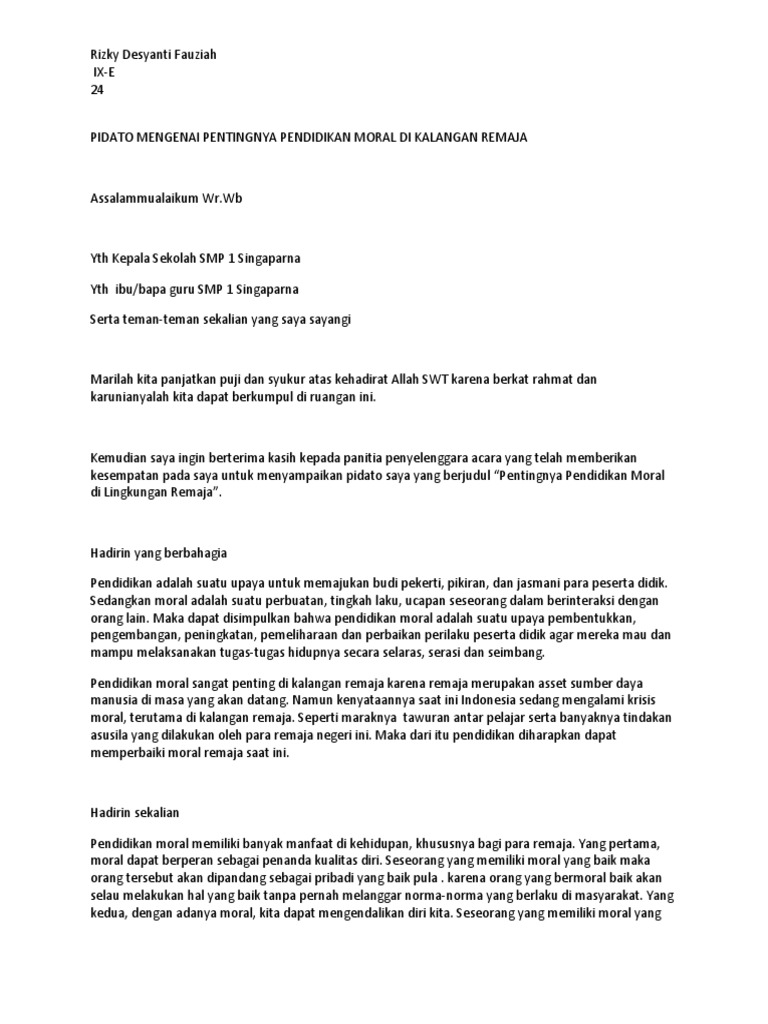 Rizky Desyanti Fauziah
IX-E
24

PIDATO MENGENAI PENTINGNYA PENDIDIKAN MORAL DI KALANGAN REMAJA

Assalammualaikum Wr.Wb

Yth Kepala Sekolah SMP 1 Singaparna

Yth ibu/bapa guru SMP 1 Singaparna

Serta teman-teman sekalian yang saya sayangi

Marilah kita panjatkan puji dan syukur atas kehadirat Allah SWT karena berkat rahmat dan karunianyalah kita dapat berkumpul di ruangan ini.

Kemudian saya ingin berterima kasih kepada panitia penyelenggara acara yang telah memberikan kesempatan pada saya untuk menyampaikan pidato saya yang berjudul "Pentingnya Pendidikan Moral di Lingkungan Remaja".

Hadirin yang berbahagia

Pendidikan adalah suatu upaya untuk memajukan budi pekerti, pikiran, dan jasmani para peserta didik. Sedangkan moral adalah suatu perbuatan, tingkah laku, ucapan seseorang dalam berinteraksi dengan orang lain. Maka dapat disimpulkan bahwa pendidikan moral adalah suatu upaya pembentukkan, pengembangan, peningkatan, pemeliharaan dan perbaikan perilaku peserta didik agar mereka mau dan mampu melaksanakan tugas-tugas hidupnya secara selaras, serasi dan seimbang.

Pendidikan moral sangat penting di kalangan remaja karena remaja merupakan asset sumber daya manusia di masa yang akan datang. Namun kenyataannya saat ini Indonesia sedang mengalami krisis moral, terutama di kalangan remaja. Seperti maraknya tawuran antar pelajar serta banyaknya tindakan asusila yang dilakukan oleh para remaja negeri ini. Maka dari itu pendidikan diharapkan dapat memperbaiki moral remaja saat ini.

Hadirin sekalian

Pendidikan moral memiliki banyak manfaat di kehidupan, khususnya bagi para remaja. Yang pertama, moral dapat berperan sebagai penanda kualitas diri. Seseorang yang memiliki moral yang baik maka orang tersebut akan dipandang sebagai pribadi yang baik pula . karena orang yang bermoral baik akan selau melakukan hal yang baik tanpa pernah melanggar norma-norma yang berlaku di masyarakat. Yang kedua, dengan adanya moral, kita dapat mengendalikan diri kita. Seseorang yang memiliki moral yang